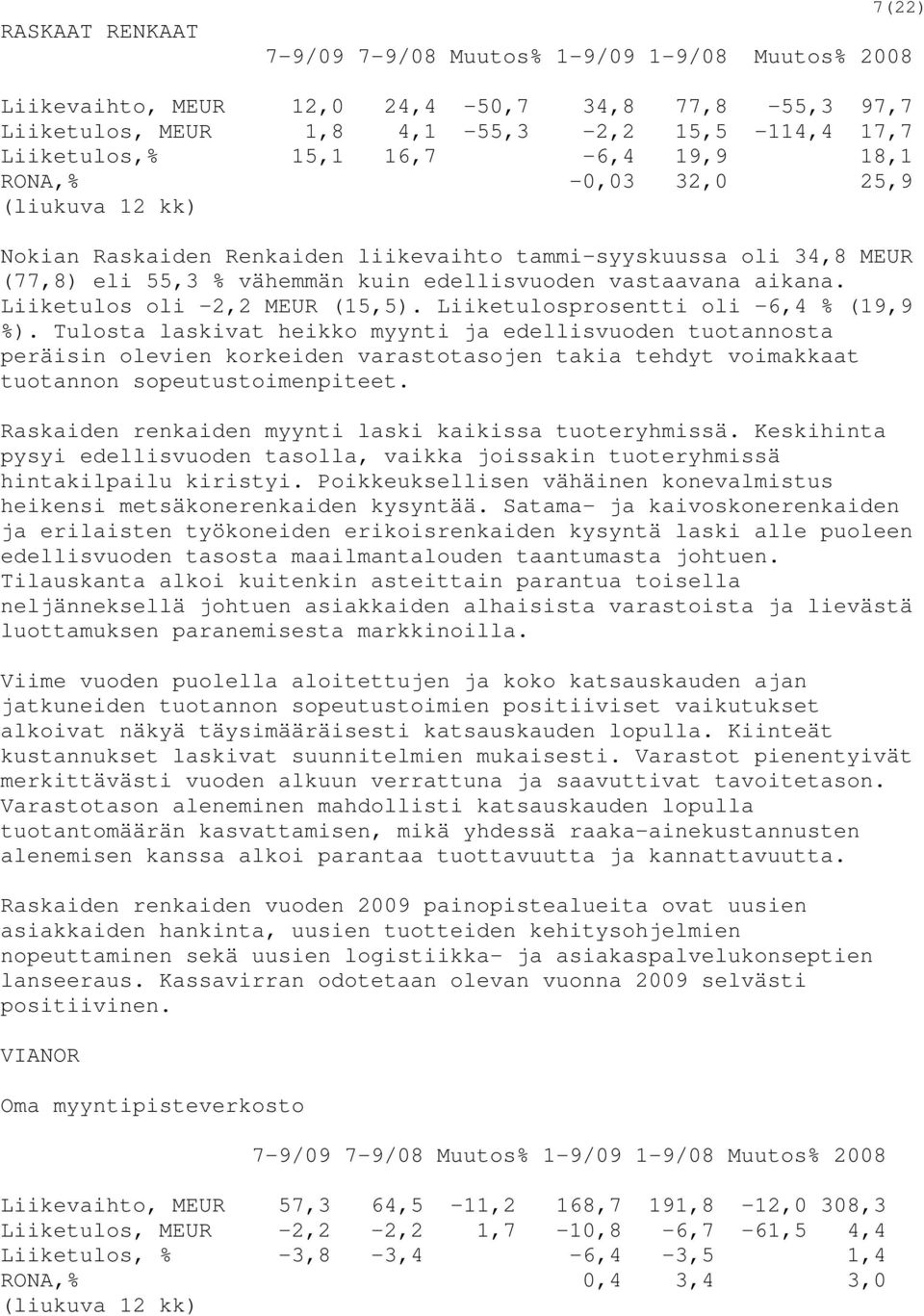 7(22)

RASKAAT RENKAAT

| | 7-9/09 | 7-9/08 | Muutos% | 1-9/09 | 1-9/08 | Muutos% | 2008 |
|---|---|---|---|---|---|---|---|
| Liikevaihto, MEUR | 12,0 | 24,4 | -50,7 | 34,8 | 77,8 | -55,3 | 97,7 |
| Liiketulos, MEUR | 1,8 | 4,1 | -55,3 | -2,2 | 15,5 | -114,4 | 17,7 |
| Liiketulos,% | 15,1 | 16,7 | | -6,4 | 19,9 | | 18,1 |
| RONA,% (liukuva 12 kk) | | | | -0,03 | 32,0 | | 25,9 |

Nokian Raskaiden Renkaiden liikevaihto tammi-syyskuussa oli 34,8 MEUR (77,8) eli 55,3 % vähemmän kuin edellisvuoden vastaavana aikana. Liiketulos oli -2,2 MEUR (15,5). Liiketulosprosentti oli -6,4 % (19,9 %). Tulosta laskivat heikko myynti ja edellisvuoden tuotannosta peräisin olevien korkeiden varastotasojen takia tehdyt voimakkaat tuotannon sopeutustoimenpiteet.

Raskaiden renkaiden myynti laski kaikissa tuoteryhmissä. Keskihinta pysyi edellisvuoden tasolla, vaikka joissakin tuoteryhmissä hintakilpailu kiristyi. Poikkeuksellisen vähäinen konevalmistus heikensi metsäkonerenkaiden kysyntää. Satama- ja kaivoskonerenkaiden ja erilaisten työkoneiden erikoisrenkaiden kysyntä laski alle puoleen edellisvuoden tasosta maailmantalouden taantumasta johtuen. Tilauskanta alkoi kuitenkin asteittain parantua toisella neljänneksellä johtuen asiakkaiden alhaisista varastoista ja lievästä luottamuksen paranemisesta markkinoilla.

Viime vuoden puolella aloitettujen ja koko katsauskauden ajan jatkuneiden tuotannon sopeutustoimien positiiviset vaikutukset alkoivat näkyä täysimääräisesti katsauskauden lopulla. Kiinteät kustannukset laskivat suunnitelmien mukaisesti. Varastot pienentyivät merkittävästi vuoden alkuun verrattuna ja saavuttivat tavoitetason. Varastotason aleneminen mahdollisti katsauskauden lopulla tuotantomäärän kasvattamisen, mikä yhdessä raaka-ainekustannusten alenemisen kanssa alkoi parantaa tuottavuutta ja kannattavuutta.

Raskaiden renkaiden vuoden 2009 painopistealueita ovat uusien asiakkaiden hankinta, uusien tuotteiden kehitysohjelmien nopeuttaminen sekä uusien logistiikka- ja asiakaspalvelukonseptien lanseeraus. Kassavirran odotetaan olevan vuonna 2009 selvästi positiivinen.

VIANOR

Oma myyntipisteverkosto

| | 7-9/09 | 7-9/08 | Muutos% | 1-9/09 | 1-9/08 | Muutos% | 2008 |
|---|---|---|---|---|---|---|---|
| Liikevaihto, MEUR | 57,3 | 64,5 | -11,2 | 168,7 | 191,8 | -12,0 | 308,3 |
| Liiketulos, MEUR | -2,2 | -2,2 | 1,7 | -10,8 | -6,7 | -61,5 | 4,4 |
| Liiketulos, % | -3,8 | -3,4 | | -6,4 | -3,5 | | 1,4 |
| RONA,% (liukuva 12 kk) | | | | 0,4 | 3,4 | | 3,0 |